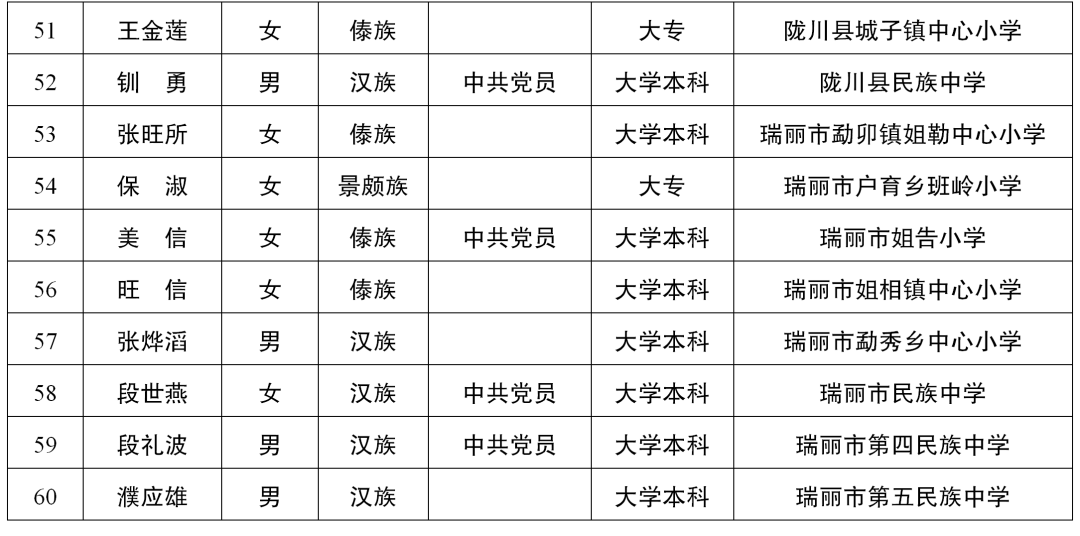 | 51 | 王金莲 | 女 | 傣族 |  | 大专 | 陇川县城子镇中心小学 |
|---|---|---|---|---|---|---|
| 52 | 钏　勇 | 男 | 汉族 | 中共党员 | 大学本科 | 陇川县民族中学 |
| 53 | 张旺所 | 女 | 傣族 |  | 大学本科 | 瑞丽市勐卯镇姐勒中心小学 |
| 54 | 保　淑 | 女 | 景颇族 |  | 大专 | 瑞丽市户育乡班岭小学 |
| 55 | 美　信 | 女 | 傣族 | 中共党员 | 大学本科 | 瑞丽市姐告小学 |
| 56 | 旺　信 | 女 | 傣族 |  | 大学本科 | 瑞丽市姐相镇中心小学 |
| 57 | 张烨滔 | 男 | 汉族 |  | 大学本科 | 瑞丽市勐秀乡中心小学 |
| 58 | 段世燕 | 女 | 汉族 | 中共党员 | 大学本科 | 瑞丽市民族中学 |
| 59 | 段礼波 | 男 | 汉族 | 中共党员 | 大学本科 | 瑞丽市第四民族中学 |
| 60 | 濮应雄 | 男 | 汉族 |  | 大学本科 | 瑞丽市第五民族中学 |